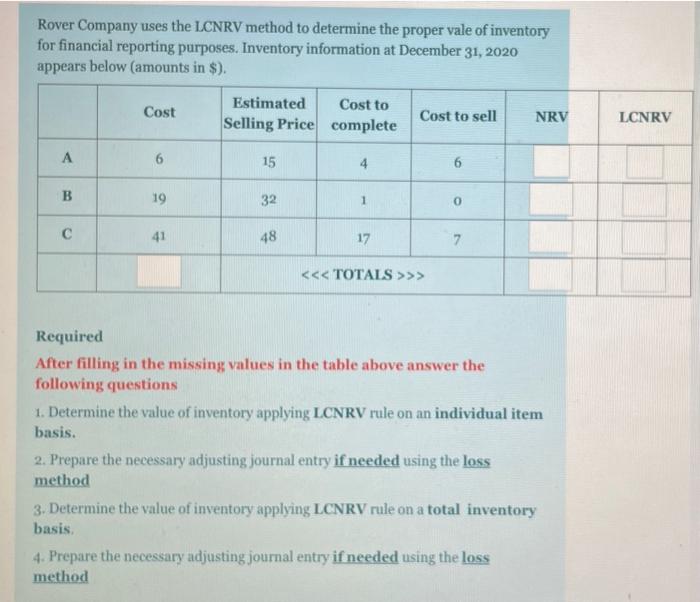 Rover Company uses the LCNRV method to determine the proper vale of inventory for financial reporting purposes. Inventory information at December 31, 2020 appears below (amounts in $).

| | Cost | Estimated Selling Price | Cost to complete | Cost to sell | NRV | LCNRV |
|---|---|---|---|---|---|---|
| A | 6 | 15 | 4 | 6 | | |
| B | 19 | 32 | 1 | 0 | | |
| C | 41 | 48 | 17 | 7 | | |
| | | <<< TOTALS >>> | | | | |

Required

After filling in the missing values in the table above answer the following questions

1. Determine the value of inventory applying LCNRV rule on an individual item basis.

2. Prepare the necessary adjusting journal entry if needed using the loss method

3. Determine the value of inventory applying LCNRV rule on a total inventory basis.

4. Prepare the necessary adjusting journal entry if needed using the loss method